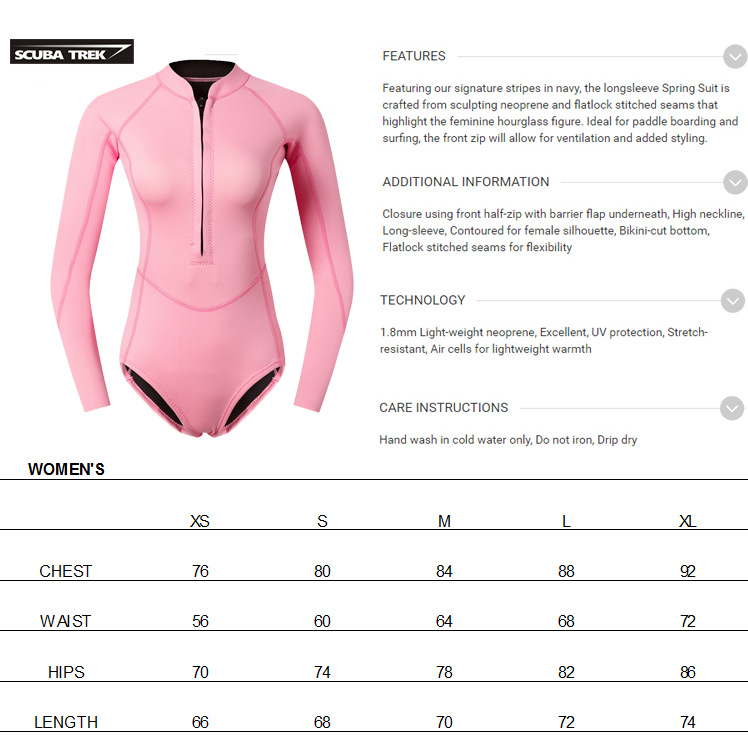 SCUBA TREK

FEATURES

Featuring our signature stripes in navy, the longsleeve Spring Suit is crafted from sculpting neoprene and flatlock stitched seams that highlight the feminine hourglass figure. Ideal for paddle boarding and surfing, the front zip will allow for ventilation and added styling.

ADDITIONAL INFORMATION

Closure using front half-zip with barrier flap underneath, High neckline, Long-sleeve, Contoured for female silhouette, Bikini-cut bottom, Flatlock stitched seams for flexibility

TECHNOLOGY

1.8mm Light-weight neoprene, Excellent, UV protection, Stretch-resistant, Air cells for lightweight warmth

CARE INSTRUCTIONS

Hand wash in cold water only, Do not iron, Drip dry

WOMEN'S

| | XS | S | M | L | XL |
|---|---|---|---|---|---|
| CHEST | 76 | 80 | 84 | 88 | 92 |
| WAIST | 56 | 60 | 64 | 68 | 72 |
| HIPS | 70 | 74 | 78 | 82 | 86 |
| LENGTH | 66 | 68 | 70 | 72 | 74 |